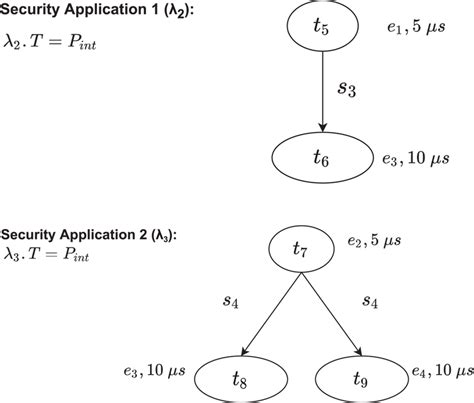 Security Application 1 ($\lambda_2$):

$\lambda_2.T = P_{int}$

$t_5$

$e_1, 5\ \mu s$

$s_3$

$t_6$

$e_3, 10\ \mu s$

Security Application 2 ($\lambda_3$):

$\lambda_3.T = P_{int}$

$t_7$

$e_2, 5\ \mu s$

$s_4$

$s_4$

$e_3, 10\ \mu s$

$t_8$

$t_9$

$e_4, 10\ \mu s$